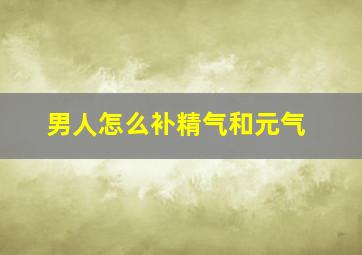 男人怎么补精气和元气